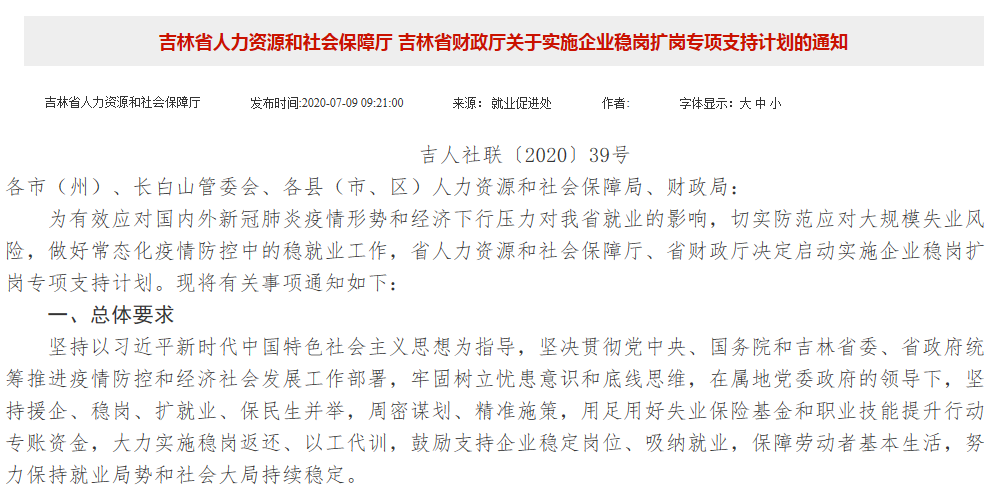 吉林省人力资源和社会保障厅 吉林省财政厅关于实施企业稳岗扩岗专项支持计划的通知

吉林省人力资源和社会保障厅　发布时间:2020-07-09 09:21:00　来源：就业促进处　作者:　字体显示：大 中 小

吉人社联〔2020〕39号

各市（州）、长白山管委会、各县（市、区）人力资源和社会保障局、财政局：

为有效应对国内外新冠肺炎疫情形势和经济下行压力对我省就业的影响，切实防范应对大规模失业风险，做好常态化疫情防控中的稳就业工作，省人力资源和社会保障厅、省财政厅决定启动实施企业稳岗扩岗专项支持计划。现将有关事项通知如下：

一、总体要求

坚持以习近平新时代中国特色社会主义思想为指导，坚决贯彻党中央、国务院和吉林省委、省政府统筹推进疫情防控和经济社会发展工作部署，牢固树立忧患意识和底线思维，在属地党委政府的领导下，坚持援企、稳岗、扩就业、保民生并举，周密谋划、精准施策，用足用好失业保险基金和职业技能提升行动专账资金，大力实施稳岗返还、以工代训，鼓励支持企业稳定岗位、吸纳就业，保障劳动者基本生活，努力保持就业局势和社会大局持续稳定。